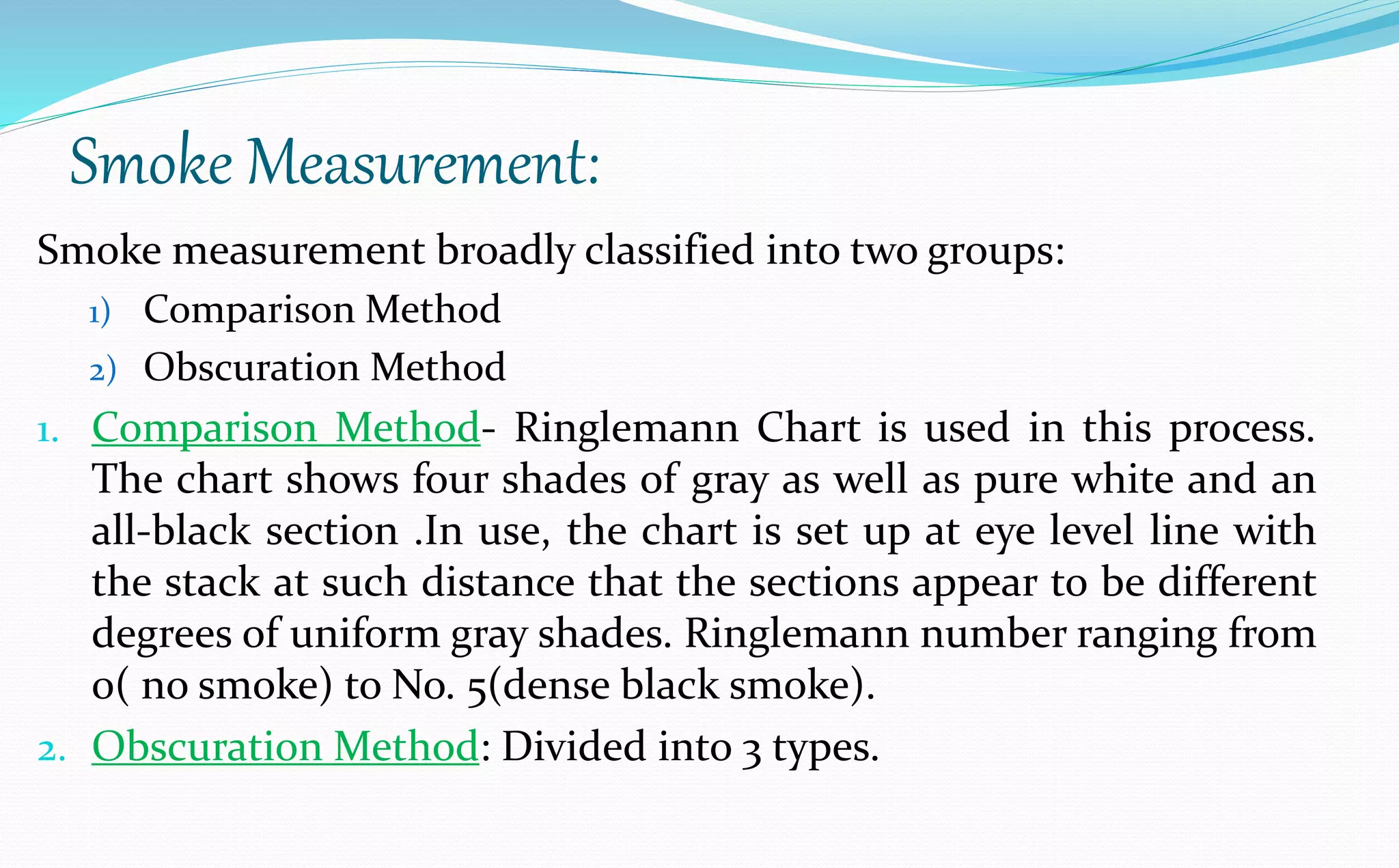 Smoke Measurement:

Smoke measurement broadly classified into two groups:

1) Comparison Method
2) Obscuration Method

1. Comparison Method- Ringlemann Chart is used in this process. The chart shows four shades of gray as well as pure white and an all-black section .In use, the chart is set up at eye level line with the stack at such distance that the sections appear to be different degrees of uniform gray shades. Ringlemann number ranging from 0( no smoke) to No. 5(dense black smoke).
2. Obscuration Method: Divided into 3 types.